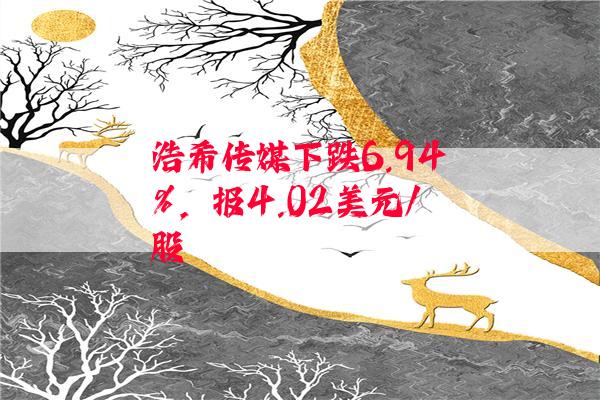 浩希传媒下跌6.94%，报4.02美元/股